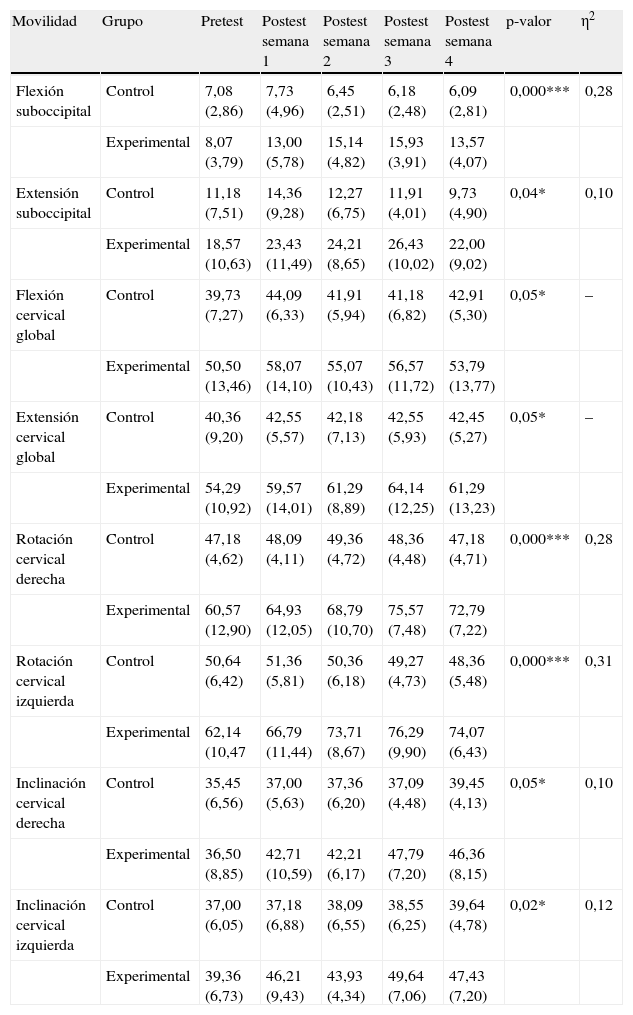 | Movilidad | Grupo | Pretest | Postest semana 1 | Postest semana 2 | Postest semana 3 | Postest semana 4 | p-valor | $\eta^2$ |
|---|---|---|---|---|---|---|---|---|
| Flexión suboccipital | Control | 7,08 (2,86) | 7,73 (4,96) | 6,45 (2,51) | 6,18 (2,48) | 6,09 (2,81) | 0,000*** | 0,28 |
| | Experimental | 8,07 (3,79) | 13,00 (5,78) | 15,14 (4,82) | 15,93 (3,91) | 13,57 (4,07) | | |
| Extensión suboccipital | Control | 11,18 (7,51) | 14,36 (9,28) | 12,27 (6,75) | 11,91 (4,01) | 9,73 (4,90) | 0,04* | 0,10 |
| | Experimental | 18,57 (10,63) | 23,43 (11,49) | 24,21 (8,65) | 26,43 (10,02) | 22,00 (9,02) | | |
| Flexión cervical global | Control | 39,73 (7,27) | 44,09 (6,33) | 41,91 (5,94) | 41,18 (6,82) | 42,91 (5,30) | 0,05* | – |
| | Experimental | 50,50 (13,46) | 58,07 (14,10) | 55,07 (10,43) | 56,57 (11,72) | 53,79 (13,77) | | |
| Extensión cervical global | Control | 40,36 (9,20) | 42,55 (5,57) | 42,18 (7,13) | 42,55 (5,93) | 42,45 (5,27) | 0,05* | – |
| | Experimental | 54,29 (10,92) | 59,57 (14,01) | 61,29 (8,89) | 64,14 (12,25) | 61,29 (13,23) | | |
| Rotación cervical derecha | Control | 47,18 (4,62) | 48,09 (4,11) | 49,36 (4,72) | 48,36 (4,48) | 47,18 (4,71) | 0,000*** | 0,28 |
| | Experimental | 60,57 (12,90) | 64,93 (12,05) | 68,79 (10,70) | 75,57 (7,48) | 72,79 (7,22) | | |
| Rotación cervical izquierda | Control | 50,64 (6,42) | 51,36 (5,81) | 50,36 (6,18) | 49,27 (4,73) | 48,36 (5,48) | 0,000*** | 0,31 |
| | Experimental | 62,14 (10,47 | 66,79 (11,44) | 73,71 (8,67) | 76,29 (9,90) | 74,07 (6,43) | | |
| Inclinación cervical derecha | Control | 35,45 (6,56) | 37,00 (5,63) | 37,36 (6,20) | 37,09 (4,48) | 39,45 (4,13) | 0,05* | 0,10 |
| | Experimental | 36,50 (8,85) | 42,71 (10,59) | 42,21 (6,17) | 47,79 (7,20) | 46,36 (8,15) | | |
| Inclinación cervical izquierda | Control | 37,00 (6,05) | 37,18 (6,88) | 38,09 (6,55) | 38,55 (6,25) | 39,64 (4,78) | 0,02* | 0,12 |
| | Experimental | 39,36 (6,73) | 46,21 (9,43) | 43,93 (4,34) | 49,64 (7,06) | 47,43 (7,20) | | |